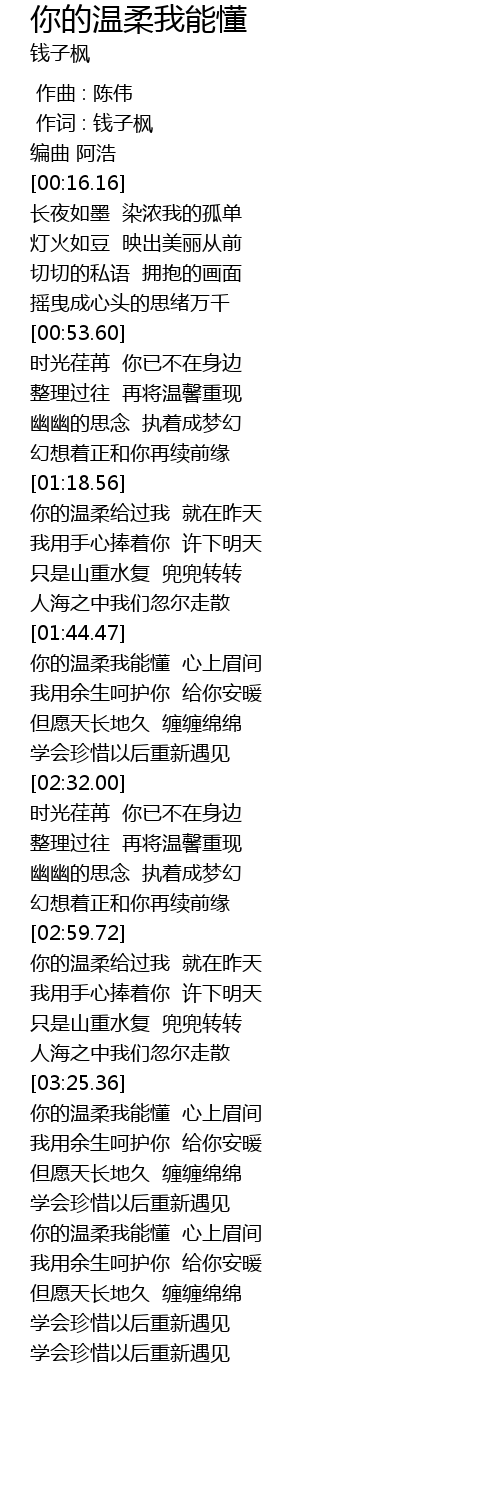 你的温柔我能懂
钱子枫

作曲 : 陈伟
作词 : 钱子枫
编曲 阿浩
[00:16.16]
长夜如墨 染浓我的孤单
灯火如豆 映出美丽从前
切切的私语 拥抱的画面
摇曳成心头的思绪万千
[00:53.60]
时光荏苒 你已不在身边
整理过往 再将温馨重现
幽幽的思念 执着成梦幻
幻想着正和你再续前缘
[01:18.56]
你的温柔给过我 就在昨天
我用手心捧着你 许下明天
只是山重水复 兜兜转转
人海之中我们忽尔走散
[01:44.47]
你的温柔我能懂 心上眉间
我用余生呵护你 给你安暖
但愿天长地久 缠缠绵绵
学会珍惜以后重新遇见
[02:32.00]
时光荏苒 你已不在身边
整理过往 再将温馨重现
幽幽的思念 执着成梦幻
幻想着正和你再续前缘
[02:59.72]
你的温柔给过我 就在昨天
我用手心捧着你 许下明天
只是山重水复 兜兜转转
人海之中我们忽尔走散
[03:25.36]
你的温柔我能懂 心上眉间
我用余生呵护你 给你安暖
但愿天长地久 缠缠绵绵
学会珍惜以后重新遇见
你的温柔我能懂 心上眉间
我用余生呵护你 给你安暖
但愿天长地久 缠缠绵绵
学会珍惜以后重新遇见
学会珍惜以后重新遇见